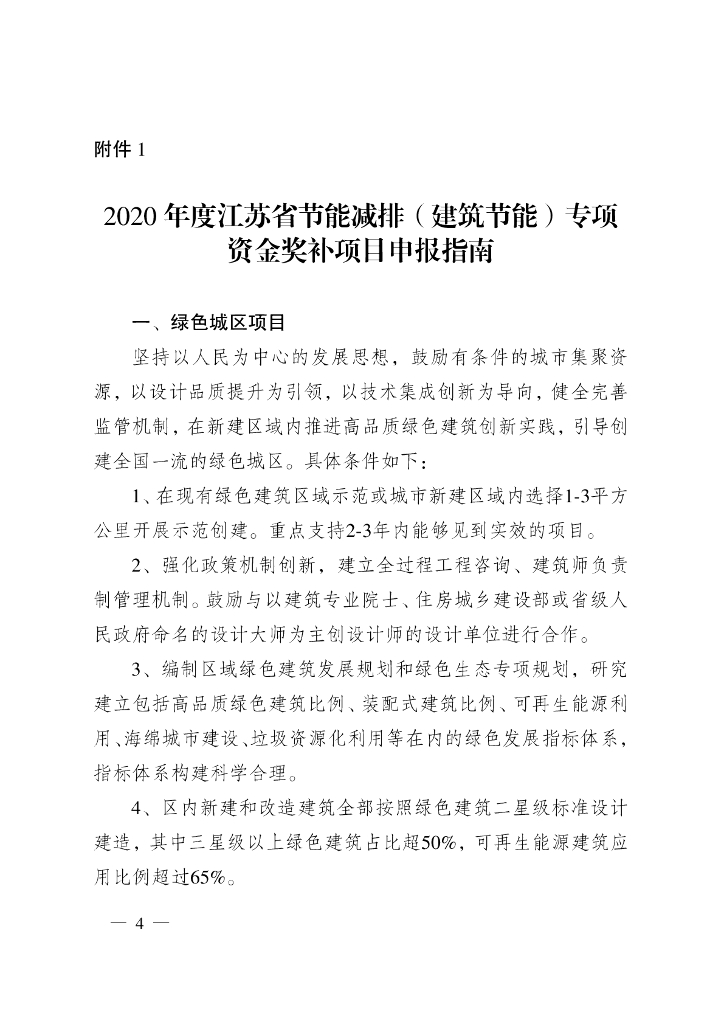 附件 1

2020 年度江苏省节能减排（建筑节能）专项资金奖补项目申报指南

一、绿色城区项目

坚持以人民为中心的发展思想，鼓励有条件的城市集聚资源，以设计品质提升为引领，以技术集成创新为导向，健全完善监管机制，在新建区域内推进高品质绿色建筑创新实践，引导创建全国一流的绿色城区。具体条件如下：

1、在现有绿色建筑区域示范或城市新建区域内选择1-3平方公里开展示范创建。重点支持2-3年内能够见到实效的项目。

2、强化政策机制创新，建立全过程工程咨询、建筑师负责制管理机制。鼓励与以建筑专业院士、住房城乡建设部或省级人民政府命名的设计大师为主创设计师的设计单位进行合作。

3、编制区域绿色建筑发展规划和绿色生态专项规划，研究建立包括高品质绿色建筑比例、装配式建筑比例、可再生能源利用、海绵城市建设、垃圾资源化利用等在内的绿色发展指标体系，指标体系构建科学合理。

4、区内新建和改造建筑全部按照绿色建筑二星级标准设计建造，其中三星级以上绿色建筑占比超50%，可再生能源建筑应用比例超过65%。

— 4 —